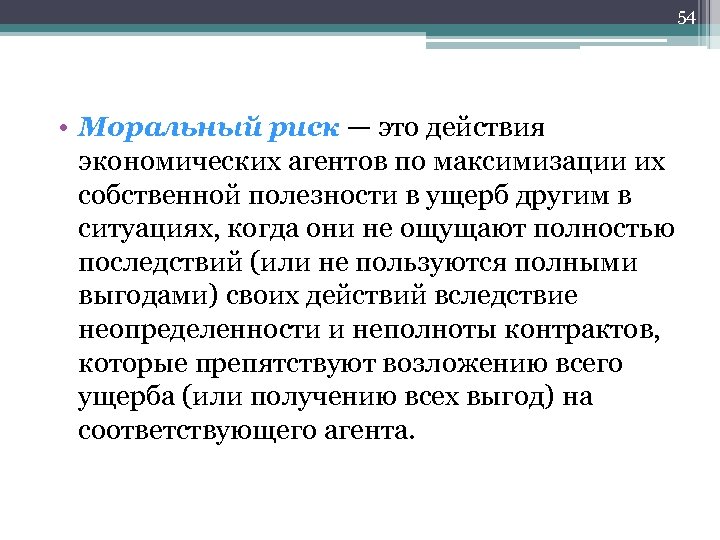 54

• Моральный риск — это действия экономических агентов по максимизации их собственной полезности в ущерб другим в ситуациях, когда они не ощущают полностью последствий (или не пользуются полными выгодами) своих действий вследствие неопределенности и неполноты контрактов, которые препятствуют возложению всего ущерба (или получению всех выгод) на соответствующего агента.